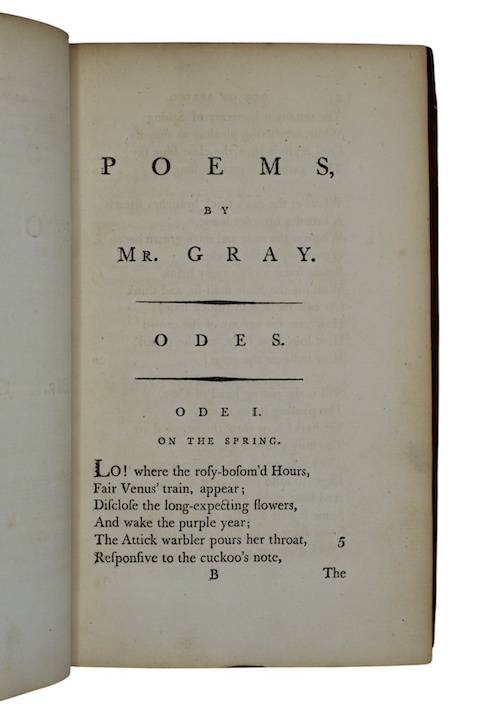 POEMS,

BY

MR. GRAY.

ODES.

ODE I.

ON THE SPRING.

LO! where the rosy-bosom'd Hours,
Fair Venus' train, appear;
Disclose the long-expecting flowers,
And wake the purple year;
The Attick warbler pours her throat, 5
Responsive to the cuckoo's note,

B The